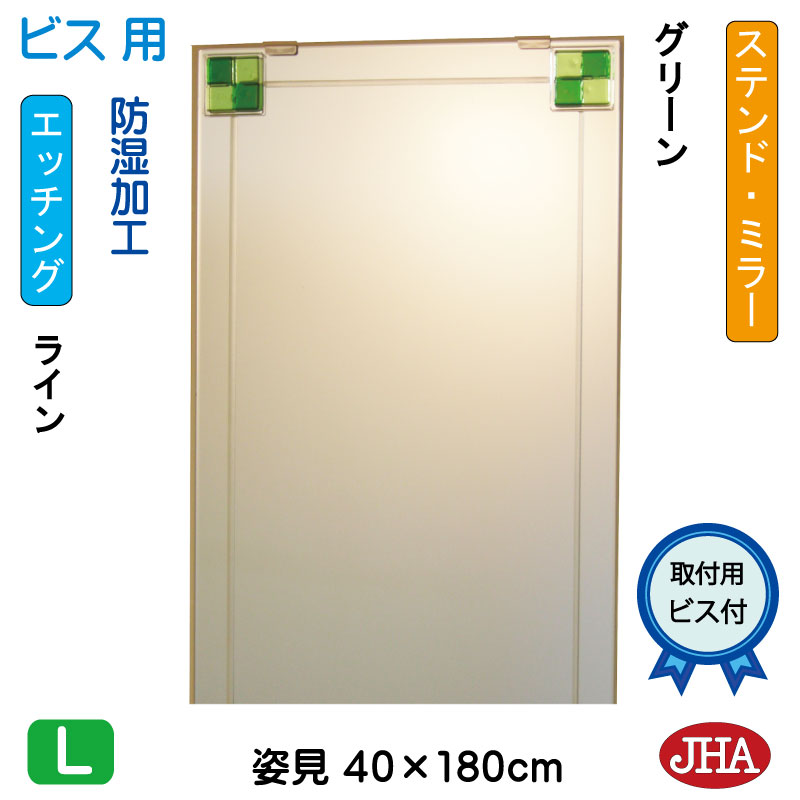 ビス 用

エッチング

防湿加工

ライン

グリーン

ステンド・ミラー

取付用
ビス付

L

姿見 40×180cm

JHA